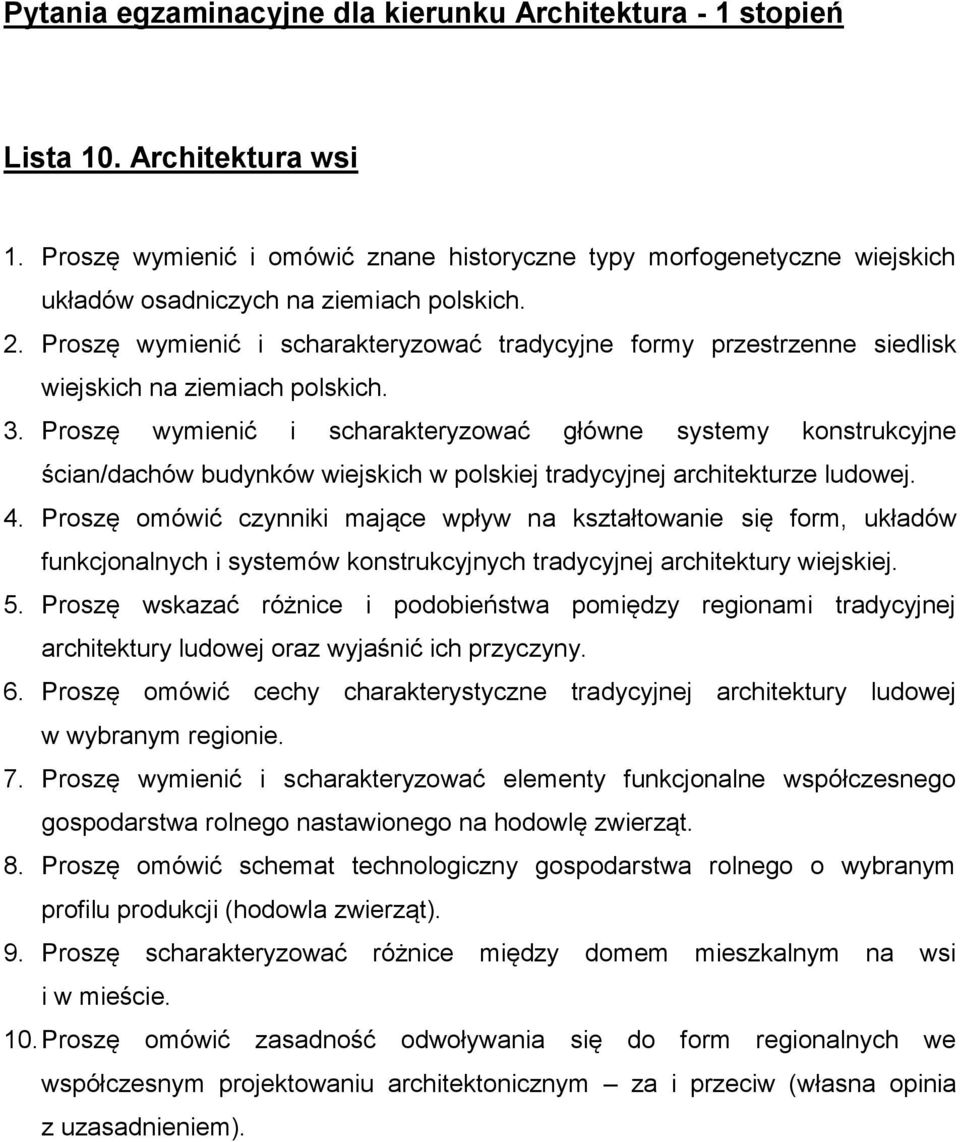 Pytania egzaminacyjne dla kierunku Architektura - 1 stopień

Lista 10. Architektura wsi

1. Proszę wymienić i omówić znane historyczne typy morfogenetyczne wiejskich układów osadniczych na ziemiach polskich.
2. Proszę wymienić i scharakteryzować tradycyjne formy przestrzenne siedlisk wiejskich na ziemiach polskich.
3. Proszę wymienić i scharakteryzować główne systemy konstrukcyjne ścian/dachów budynków wiejskich w polskiej tradycyjnej architekturze ludowej.
4. Proszę omówić czynniki mające wpływ na kształtowanie się form, układów funkcjonalnych i systemów konstrukcyjnych tradycyjnej architektury wiejskiej.
5. Proszę wskazać różnice i podobieństwa pomiędzy regionami tradycyjnej architektury ludowej oraz wyjaśnić ich przyczyny.
6. Proszę omówić cechy charakterystyczne tradycyjnej architektury ludowej w wybranym regionie.
7. Proszę wymienić i scharakteryzować elementy funkcjonalne współczesnego gospodarstwa rolnego nastawionego na hodowlę zwierząt.
8. Proszę omówić schemat technologiczny gospodarstwa rolnego o wybranym profilu produkcji (hodowla zwierząt).
9. Proszę scharakteryzować różnice między domem mieszkalnym na wsi i w mieście.
10. Proszę omówić zasadność odwoływania się do form regionalnych we współczesnym projektowaniu architektonicznym – za i przeciw (własna opinia z uzasadnieniem).